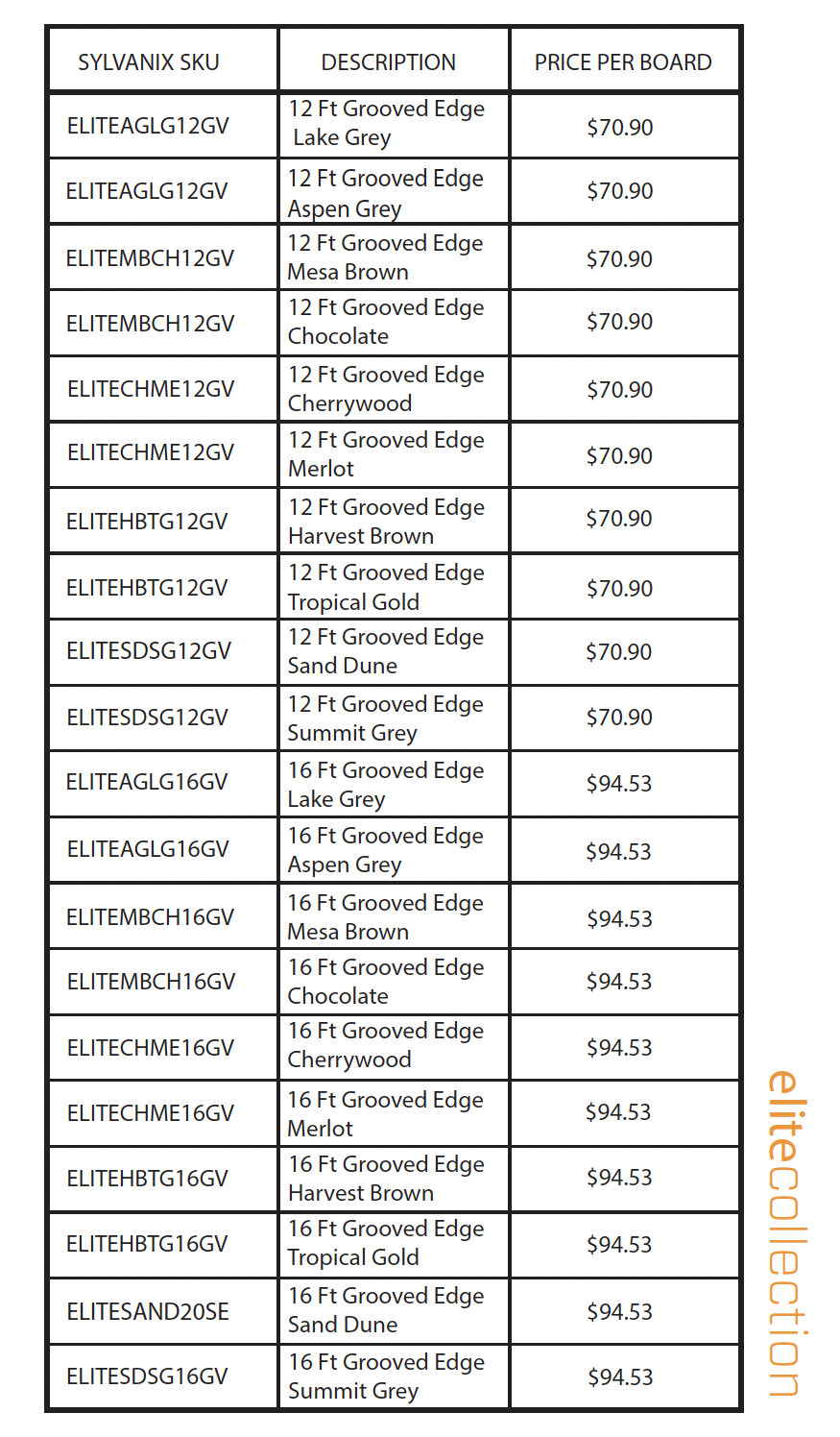 | SYLVANIX SKU | DESCRIPTION | PRICE PER BOARD |
|---|---|---|
| ELITEAGLG12GV | 12 Ft Grooved Edge Lake Grey | $70.90 |
| ELITEAGLG12GV | 12 Ft Grooved Edge Aspen Grey | $70.90 |
| ELITEMBCH12GV | 12 Ft Grooved Edge Mesa Brown | $70.90 |
| ELITEMBCH12GV | 12 Ft Grooved Edge Chocolate | $70.90 |
| ELITECHME12GV | 12 Ft Grooved Edge Cherrywood | $70.90 |
| ELITECHME12GV | 12 Ft Grooved Edge Merlot | $70.90 |
| ELITEHBTG12GV | 12 Ft Grooved Edge Harvest Brown | $70.90 |
| ELITEHBTG12GV | 12 Ft Grooved Edge Tropical Gold | $70.90 |
| ELITESDSG12GV | 12 Ft Grooved Edge Sand Dune | $70.90 |
| ELITESDSG12GV | 12 Ft Grooved Edge Summit Grey | $70.90 |
| ELITEAGLG16GV | 16 Ft Grooved Edge Lake Grey | $94.53 |
| ELITEAGLG16GV | 16 Ft Grooved Edge Aspen Grey | $94.53 |
| ELITEMBCH16GV | 16 Ft Grooved Edge Mesa Brown | $94.53 |
| ELITEMBCH16GV | 16 Ft Grooved Edge Chocolate | $94.53 |
| ELITECHME16GV | 16 Ft Grooved Edge Cherrywood | $94.53 |
| ELITECHME16GV | 16 Ft Grooved Edge Merlot | $94.53 |
| ELITEHBTG16GV | 16 Ft Grooved Edge Harvest Brown | $94.53 |
| ELITEHBTG16GV | 16 Ft Grooved Edge Tropical Gold | $94.53 |
| ELITESAND20SE | 16 Ft Grooved Edge Sand Dune | $94.53 |
| ELITESDSG16GV | 16 Ft Grooved Edge Summit Grey | $94.53 |

elitecollection